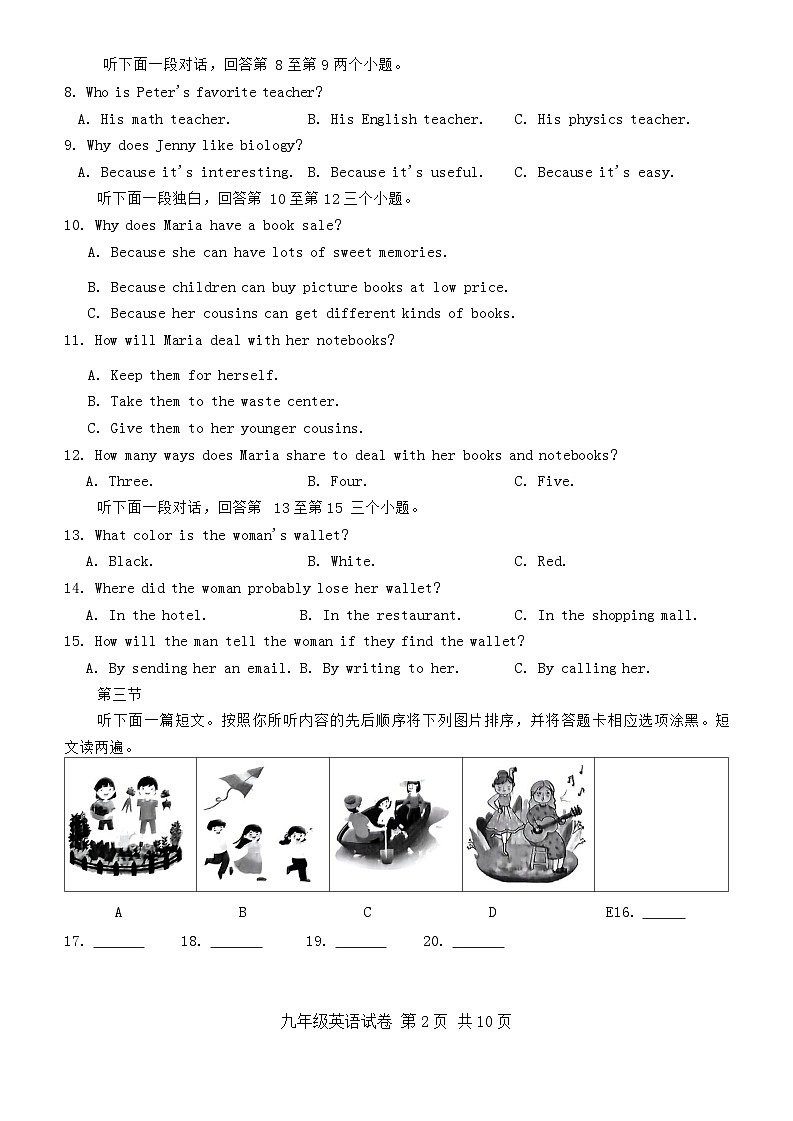 听下面一段对话，回答第 8 至第 9 两个小题。

8. Who is Peter's favorite teacher?

A. His math teacher. B. His English teacher. C. His physics teacher.

9. Why does Jenny like biology?

A. Because it's interesting. B. Because it's useful. C. Because it's easy.

听下面一段独白，回答第 10 至第 12 三个小题。

10. Why does Maria have a book sale?

A. Because she can have lots of sweet memories.

B. Because children can buy picture books at low price.

C. Because her cousins can get different kinds of books.

11. How will Maria deal with her notebooks?

A. Keep them for herself.

B. Take them to the waste center.

C. Give them to her younger cousins.

12. How many ways does Maria share to deal with her books and notebooks?

A. Three. B. Four. C. Five.

听下面一段对话，回答第 13 至第 15 三个小题。

13. What color is the woman's wallet?

A. Black. B. White. C. Red.

14. Where did the woman probably lose her wallet?

A. In the hotel. B. In the restaurant. C. In the shopping mall.

15. How will the man tell the woman if they find the wallet?

A. By sending her an email. B. By writing to her. C. By calling her.

第三节

听下面一篇短文。按照你所听内容的先后顺序将下列图片排序，并将答题卡相应选项涂黑。短文读两遍。

A B C D E16. ______

17. _______ 18. _______ 19. _______ 20. _______

九年级英语试卷 第 2 页 共 10 页